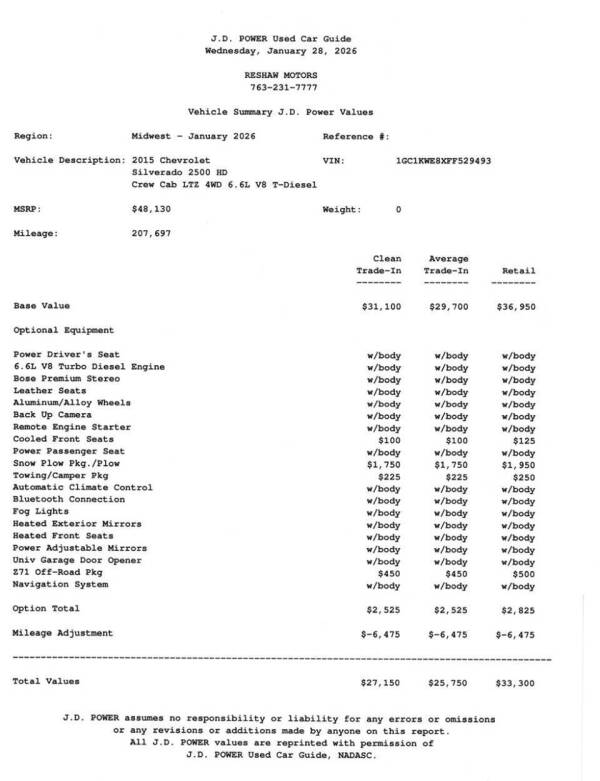 J.D. POWER Used Car Guide
Wednesday, January 28, 2026

RESHAW MOTORS
763-231-7777

Vehicle Summary J.D. Power Values

Region: Midwest - January 2026 Reference #:

Vehicle Description: 2015 Chevrolet Silverado 2500 HD Crew Cab LTZ 4WD 6.6L V8 T-Diesel VIN: 1GC1KWE8XFF529493

MSRP: $48,130 Weight: 0

Mileage: 207,697

| | Clean Trade-In | Average Trade-In | Retail |
|---|---|---|---|
| Base Value | $31,100 | $29,700 | $36,950 |
| Optional Equipment | | | |
| Power Driver's Seat | w/body | w/body | w/body |
| 6.6L V8 Turbo Diesel Engine | w/body | w/body | w/body |
| Bose Premium Stereo | w/body | w/body | w/body |
| Leather Seats | w/body | w/body | w/body |
| Aluminum/Alloy Wheels | w/body | w/body | w/body |
| Back Up Camera | w/body | w/body | w/body |
| Remote Engine Starter | w/body | w/body | w/body |
| Cooled Front Seats | $100 | $100 | $125 |
| Power Passenger Seat | w/body | w/body | w/body |
| Snow Plow Pkg./Plow | $1,750 | $1,750 | $1,950 |
| Towing/Camper Pkg | $225 | $225 | $250 |
| Automatic Climate Control | w/body | w/body | w/body |
| Bluetooth Connection | w/body | w/body | w/body |
| Fog Lights | w/body | w/body | w/body |
| Heated Exterior Mirrors | w/body | w/body | w/body |
| Heated Front Seats | w/body | w/body | w/body |
| Power Adjustable Mirrors | w/body | w/body | w/body |
| Univ Garage Door Opener | w/body | w/body | w/body |
| Z71 Off-Road Pkg | $450 | $450 | $500 |
| Navigation System | w/body | w/body | w/body |
| Option Total | $2,525 | $2,525 | $2,825 |
| Mileage Adjustment | $-6,475 | $-6,475 | $-6,475 |
| Total Values | $27,150 | $25,750 | $33,300 |

J.D. POWER assumes no responsibility or liability for any errors or omissions or any revisions or additions made by anyone on this report. All J.D. POWER values are reprinted with permission of J.D. POWER Used Car Guide, NADASC.